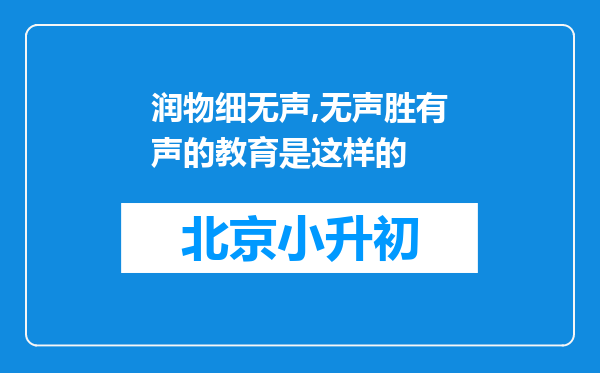 润物细无声,无声胜有声的教育是这样的

北京小升初